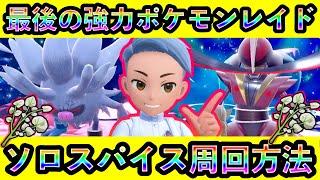 最後の強力ポケモンレイド

ソロスパイス周回方法